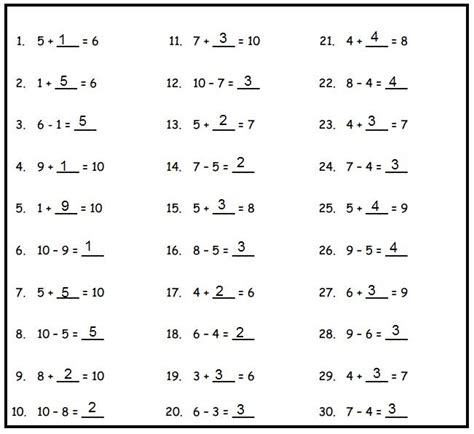 1. 5 + 1 = 6

2. 1 + 5 = 6

3. 6 - 1 = 5

4. 9 + 1 = 10

5. 1 + 9 = 10

6. 10 - 9 = 1

7. 5 + 5 = 10

8. 10 - 5 = 5

9. 8 + 2 = 10

10. 10 - 8 = 2

11. 7 + 3 = 10

12. 10 - 7 = 3

13. 5 + 2 = 7

14. 7 - 5 = 2

15. 5 + 3 = 8

16. 8 - 5 = 3

17. 4 + 2 = 6

18. 6 - 4 = 2

19. 3 + 3 = 6

20. 6 - 3 = 3

21. 4 + 4 = 8

22. 8 - 4 = 4

23. 4 + 3 = 7

24. 7 - 4 = 3

25. 5 + 4 = 9

26. 9 - 5 = 4

27. 6 + 3 = 9

28. 9 - 6 = 3

29. 4 + 3 = 7

30. 7 - 4 = 3